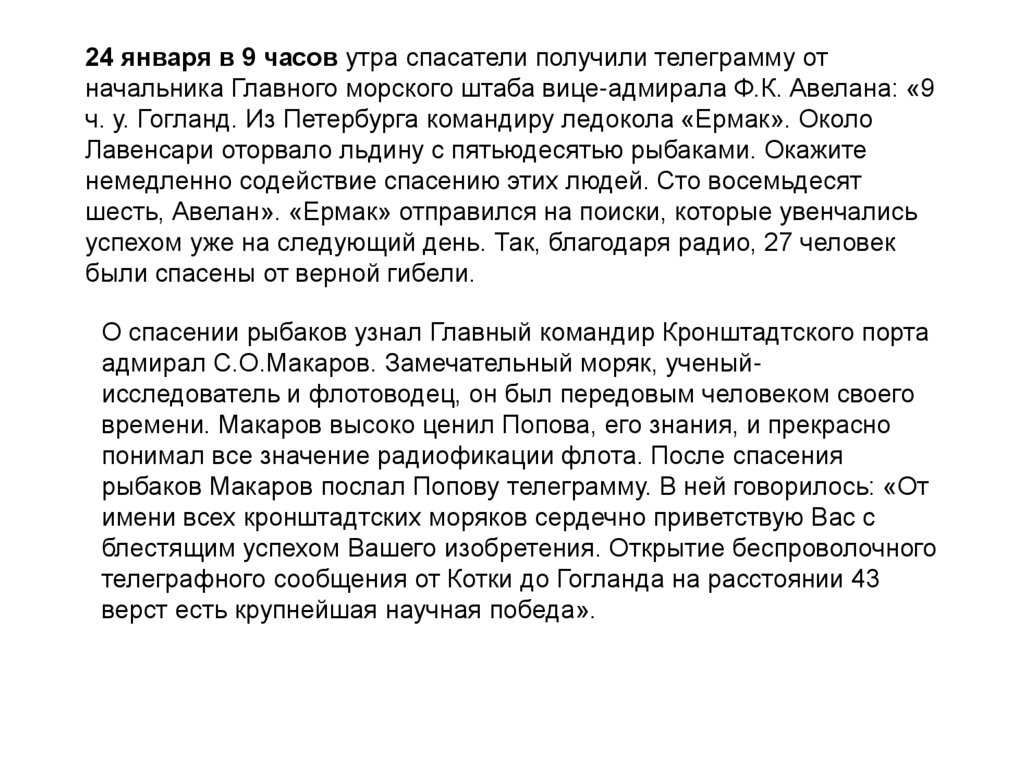 24 января в 9 часов утра спасатели получили телеграмму от начальника Главного морского штаба вице-адмирала Ф.К. Авелана: «9 ч. у. Гогланд. Из Петербурга командиру ледокола «Ермак». Около Лавенсари оторвало льдину с пятьюдесятью рыбаками. Окажите немедленно содействие спасению этих людей. Сто восемьдесят шесть, Авелан». «Ермак» отправился на поиски, которые увенчались успехом уже на следующий день. Так, благодаря радио, 27 человек были спасены от верной гибели.

О спасении рыбаков узнал Главный командир Кронштадтского порта адмирал С.О.Макаров. Замечательный моряк, ученый-исследователь и флотоводец, он был передовым человеком своего времени. Макаров высоко ценил Попова, его знания, и прекрасно понимал все значение радиофикации флота. После спасения рыбаков Макаров послал Попову телеграмму. В ней говорилось: «От имени всех кронштадтских моряков сердечно приветствую Вас с блестящим успехом Вашего изобретения. Открытие беспроволочного телеграфного сообщения от Котки до Гогланда на расстоянии 43 верст есть крупнейшая научная победа».